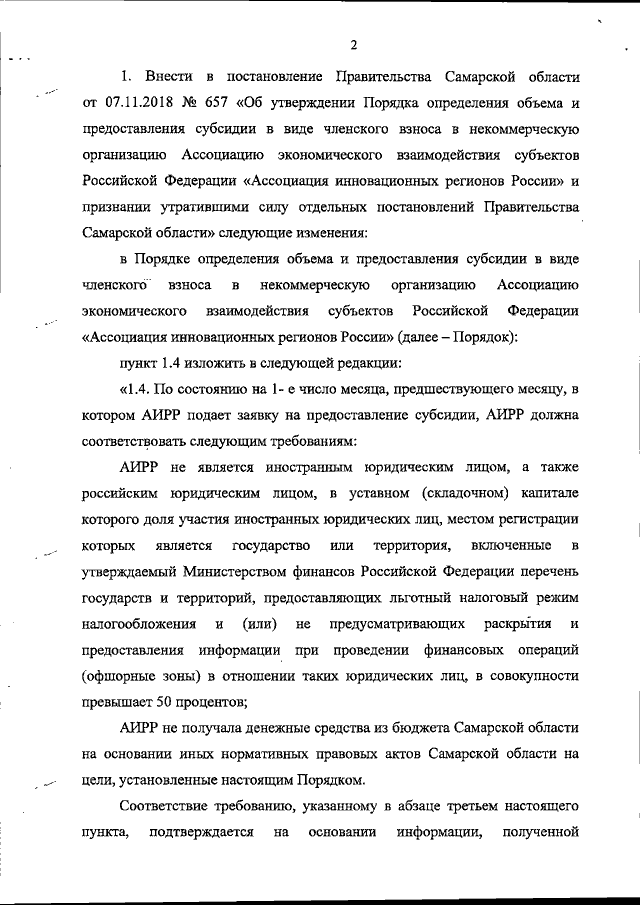 2

1. Внести в постановление Правительства Самарской области от 07.11.2018 № 657 «Об утверждении Порядка определения объема и предоставления субсидии в виде членского взноса в некоммерческую организацию Ассоциацию экономического взаимодействия субъектов Российской Федерации «Ассоциация инновационных регионов России» и признании утратившими силу отдельных постановлений Правительства Самарской области» следующие изменения:

в Порядке определения объема и предоставления субсидии в виде членского взноса в некоммерческую организацию Ассоциацию экономического взаимодействия субъектов Российской Федерации «Ассоциация инновационных регионов России» (далее – Порядок):

пункт 1.4 изложить в следующей редакции:

«1.4. По состоянию на 1- е число месяца, предшествующего месяцу, в котором АИРР подает заявку на предоставление субсидии, АИРР должна соответствовать следующим требованиям:

АИРР не является иностранным юридическим лицом, а также российским юридическим лицом, в уставном (складочном) капитале которого доля участия иностранных юридических лиц, местом регистрации которых является государство или территория, включенные в утверждаемый Министерством финансов Российской Федерации перечень государств и территорий, предоставляющих льготный налоговый режим налогообложения и (или) не предусматривающих раскрытия и предоставления информации при проведении финансовых операций (офшорные зоны) в отношении таких юридических лиц, в совокупности превышает 50 процентов;

АИРР не получала денежные средства из бюджета Самарской области на основании иных нормативных правовых актов Самарской области на цели, установленные настоящим Порядком.

Соответствие требованию, указанному в абзаце третьем настоящего пункта, подтверждается на основании информации, полученной